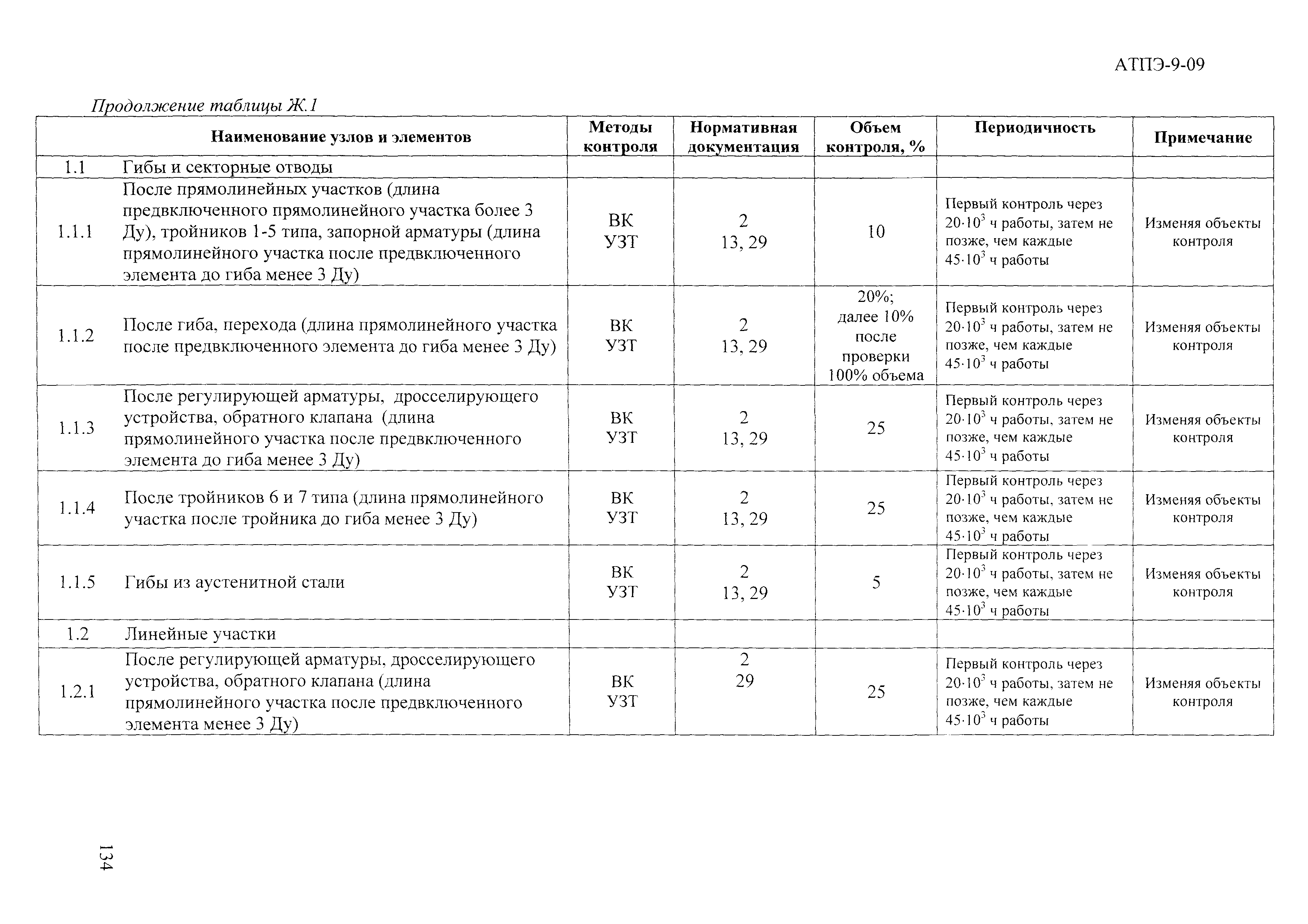 АТПЭ-9-09

Продолжение таблицы Ж.1

| Наименование узлов и элементов | | Методы контроля | Нормативная документация | Объем контроля, % | Периодичность | Примечание |
|---|---|---|---|---|---|---|
| 1.1 | Гибы и секторные отводы | | | | | |
| 1.1.1 | После прямолинейных участков (длина предвключенного прямолинейного участка более 3 Ду), тройников 1-5 типа, запорной арматуры (длина прямолинейного участка после предвключенного элемента до гиба менее 3 Ду) | ВК УЗТ | 2 13, 29 | 10 | Первый контроль через $20 \cdot 10^3$ ч работы, затем не позже, чем каждые $45 \cdot 10^3$ ч работы | Изменяя объекты контроля |
| 1.1.2 | После гиба, перехода (длина прямолинейного участка после предвключенного элемента до гиба менее 3 Ду) | ВК УЗТ | 2 13, 29 | 20%; далее 10% после проверки 100% объема | Первый контроль через $20 \cdot 10^3$ ч работы, затем не позже, чем каждые $45 \cdot 10^3$ ч работы | Изменяя объекты контроля |
| 1.1.3 | После регулирующей арматуры, дросселирующего устройства, обратного клапана (длина прямолинейного участка после предвключенного элемента до гиба менее 3 Ду) | ВК УЗТ | 2 13, 29 | 25 | Первый контроль через $20 \cdot 10^3$ ч работы, затем не позже, чем каждые $45 \cdot 10^3$ ч работы | Изменяя объекты контроля |
| 1.1.4 | После тройников 6 и 7 типа (длина прямолинейного участка после тройника до гиба менее 3 Ду) | ВК УЗТ | 2 13, 29 | 25 | Первый контроль через $20 \cdot 10^3$ ч работы, затем не позже, чем каждые $45 \cdot 10^3$ ч работы | Изменяя объекты контроля |
| 1.1.5 | Гибы из аустенитной стали | ВК УЗТ | 2 13, 29 | 5 | Первый контроль через $20 \cdot 10^3$ ч работы, затем не позже, чем каждые $45 \cdot 10^3$ ч работы | Изменяя объекты контроля |
| 1.2 | Линейные участки | | | | | |
| 1.2.1 | После регулирующей арматуры, дросселирующего устройства, обратного клапана (длина прямолинейного участка после предвключенного элемента менее 3 Ду) | ВК УЗТ | 2 29 | 25 | Первый контроль через $20 \cdot 10^3$ ч работы, затем не позже, чем каждые $45 \cdot 10^3$ ч работы | Изменяя объекты контроля |

134